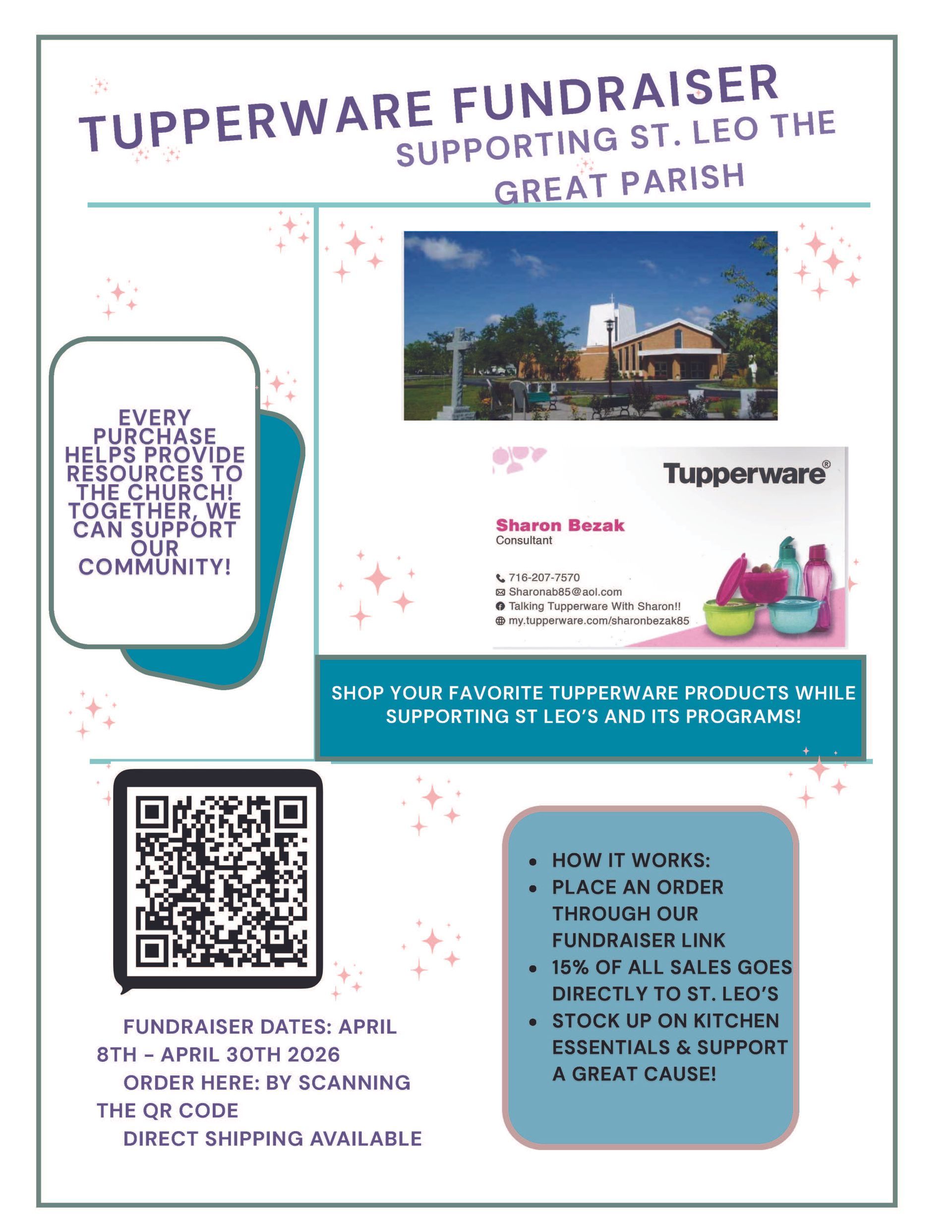 TUPPERWARE FUNDRAISER
SUPPORTING ST. LEO THE GREAT PARISH

EVERY PURCHASE HELPS PROVIDE RESOURCES TO THE CHURCH! TOGETHER, WE CAN SUPPORT OUR COMMUNITY!

Tupperware®

Sharon Bezak
Consultant

716-207-7570
Sharonab85@aol.com
Talking Tupperware With Sharon!!
my.tupperware.com/sharonbezak85

SHOP YOUR FAVORITE TUPPERWARE PRODUCTS WHILE SUPPORTING ST LEO'S AND ITS PROGRAMS!

FUNDRAISER DATES: APRIL 8TH - APRIL 30TH 2026
ORDER HERE: BY SCANNING THE QR CODE
DIRECT SHIPPING AVAILABLE

- HOW IT WORKS:
- PLACE AN ORDER THROUGH OUR FUNDRAISER LINK
- 15% OF ALL SALES GOES DIRECTLY TO ST. LEO'S
- STOCK UP ON KITCHEN ESSENTIALS & SUPPORT A GREAT CAUSE!